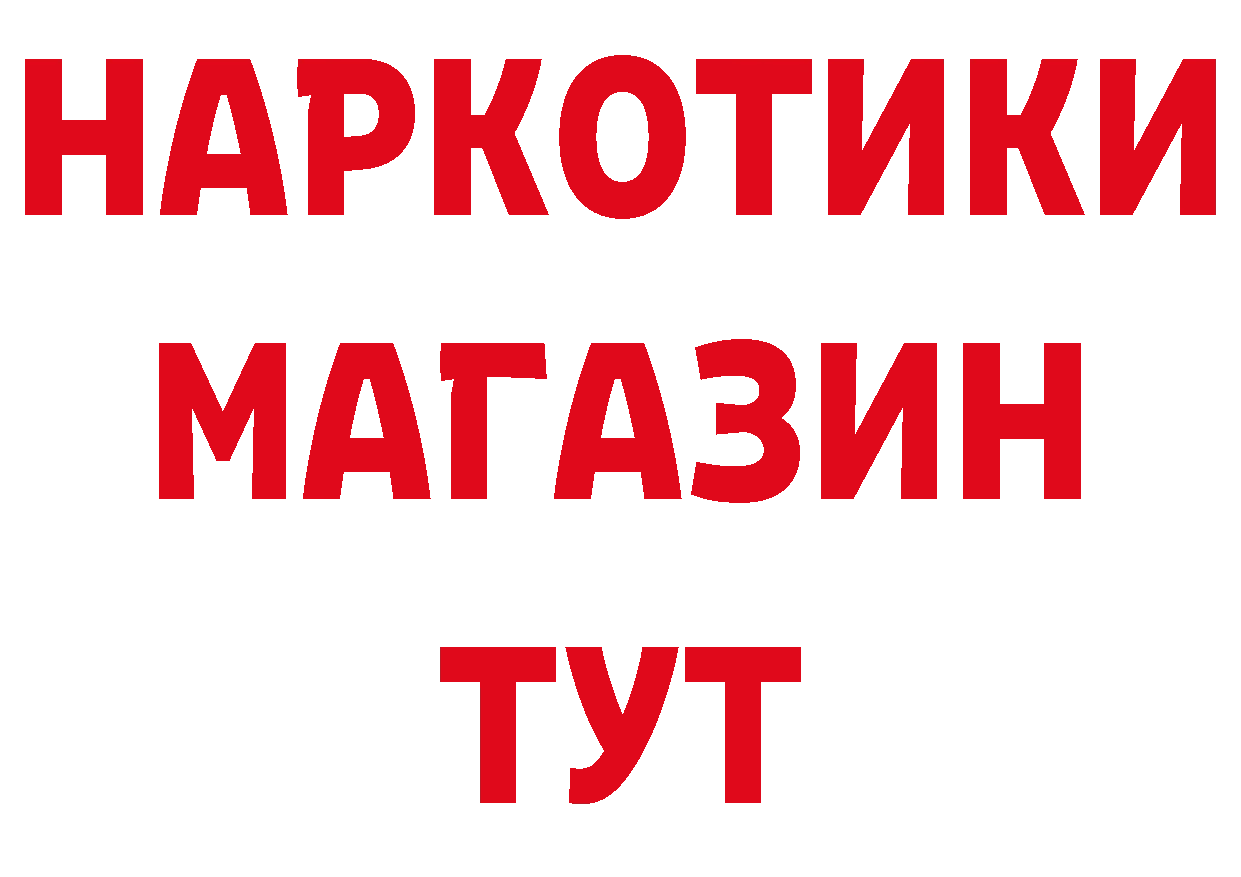 НАРКОТИКИ МАГАЗИН ТУТ